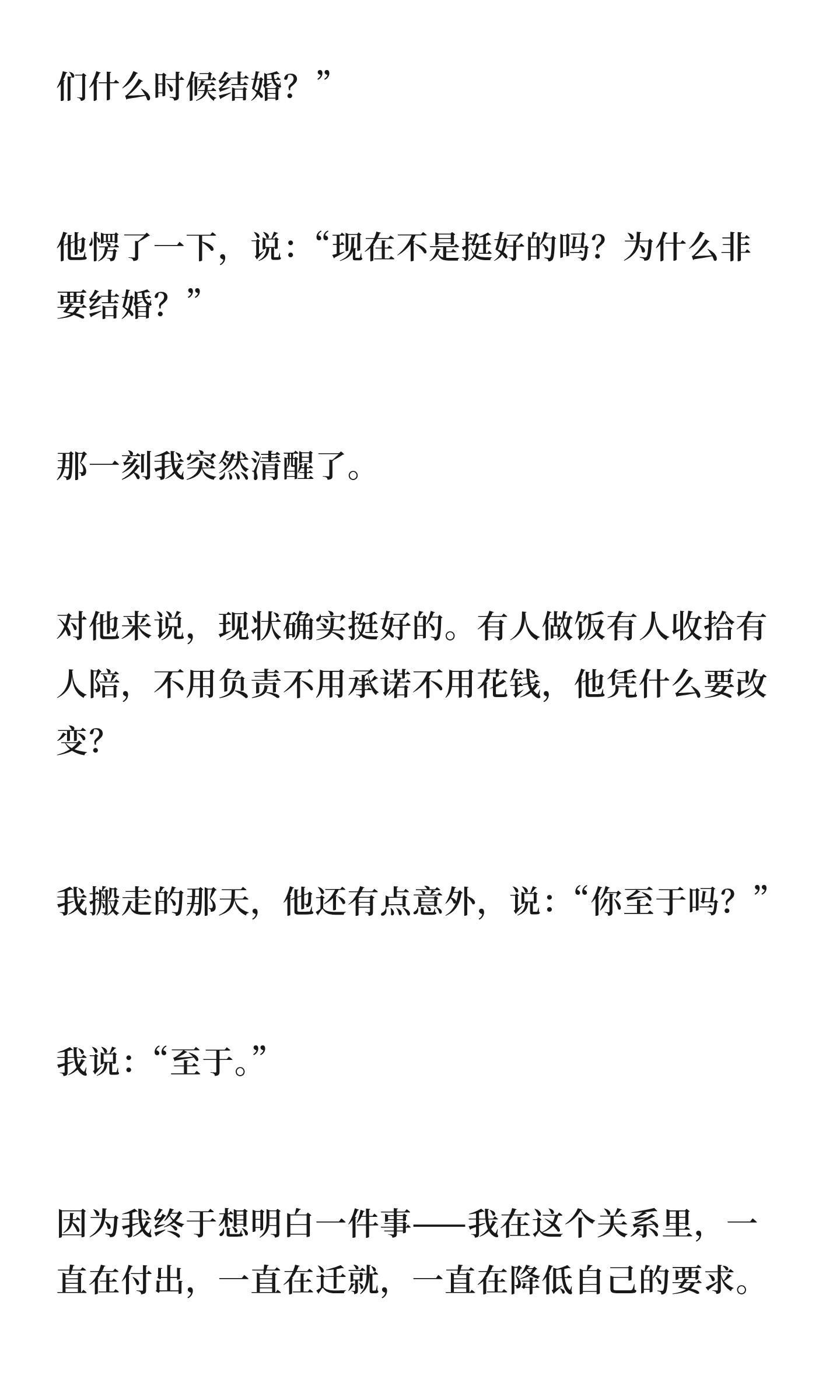 们什么时候结婚？”

他愣了一下，说：“现在不是挺好的吗？为什么非要结婚？”

那一刻我突然清醒了。

对他来说，现状确实挺好的。有人做饭有人收拾有人陪，不用负责不用承诺不用花钱，他凭什么要改变?

我搬走的那天，他还有点意外，说：“你至于吗？”

我说：“至于。”

因为我终于想明白一件事——我在这个关系里，一直在付出，一直在迁就，一直在降低自己的要求。